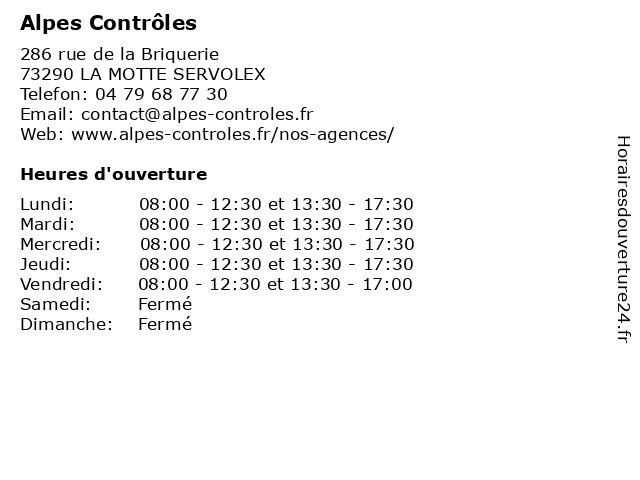 Alpes Contrôles

286 rue de la Briquerie
73290 LA MOTTE SERVOLEX
Telefon: 04 79 68 77 30
Email: contact@alpes-controles.fr
Web: www.alpes-controles.fr/nos-agences/

Heures d'ouverture

| | |
|---|---|
| Lundi: | 08:00 - 12:30 et 13:30 - 17:30 |
| Mardi: | 08:00 - 12:30 et 13:30 - 17:30 |
| Mercredi: | 08:00 - 12:30 et 13:30 - 17:30 |
| Jeudi: | 08:00 - 12:30 et 13:30 - 17:30 |
| Vendredi: | 08:00 - 12:30 et 13:30 - 17:00 |
| Samedi: | Fermé |
| Dimanche: | Fermé |

Horairesdouverture24.fr